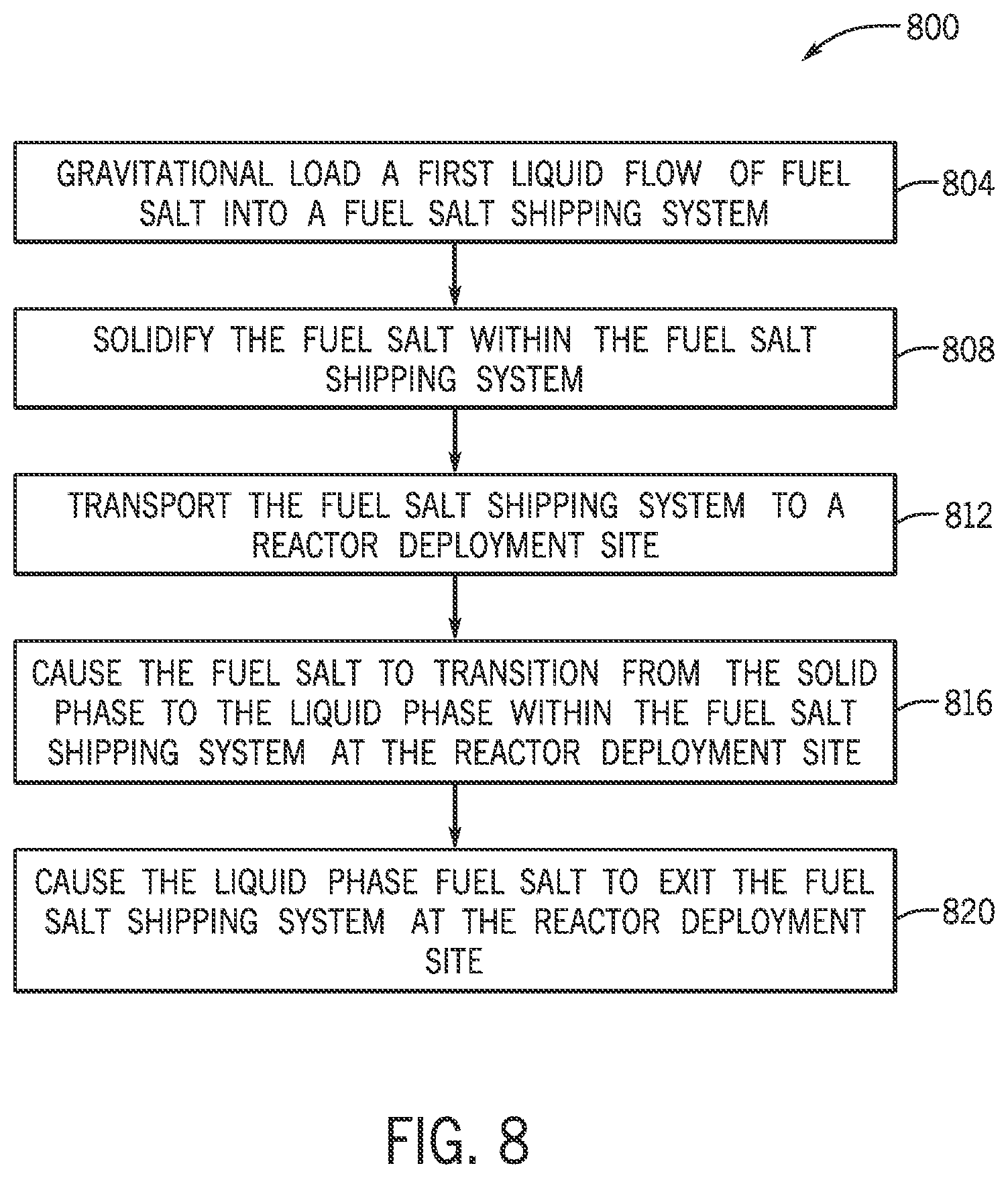 800

GRAVITATIONAL LOAD A FIRST LIQUID FLOW OF FUEL SALT INTO A FUEL SALT SHIPPING SYSTEM

804

SOLIDIFY THE FUEL SALT WITHIN THE FUEL SALT SHIPPING SYSTEM

808

TRANSPORT THE FUEL SALT SHIPPING SYSTEM TO A REACTOR DEPLOYMENT SITE

812

CAUSE THE FUEL SALT TO TRANSITION FROM THE SOLID PHASE TO THE LIQUID PHASE WITHIN THE FUEL SALT SHIPPING SYSTEM AT THE REACTOR DEPLOYMENT SITE

816

CAUSE THE LIQUID PHASE FUEL SALT TO EXIT THE FUEL SALT SHIPPING SYSTEM AT THE REACTOR DEPLOYMENT SITE

820

FIG. 8